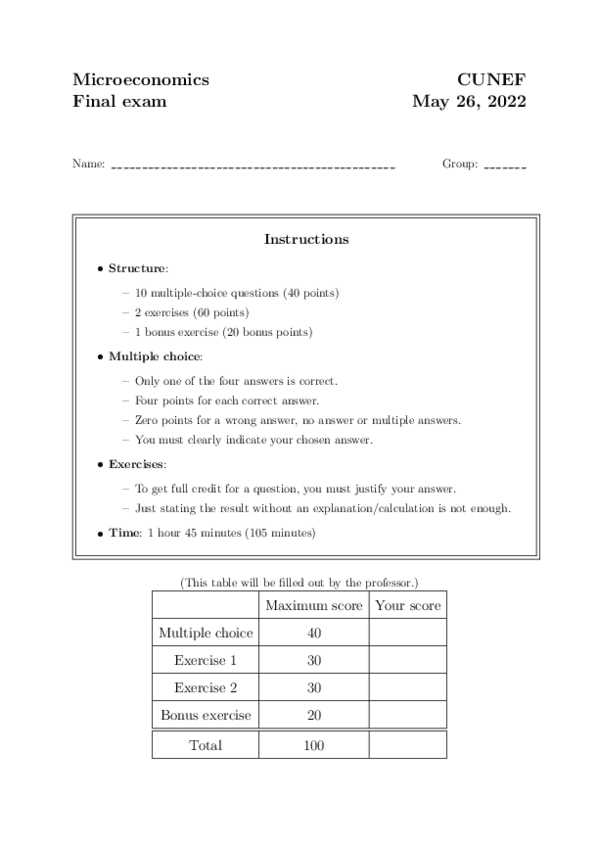 Microeconomics
Final exam

CUNEF
May 26, 2022

Name: ______________________________________________ Group: _______

Instructions

• **Structure**:
  – 10 multiple-choice questions (40 points)
  – 2 exercises (60 points)
  – 1 bonus exercise (20 bonus points)

• **Multiple choice**:
  – Only one of the four answers is correct.
  – Four points for each correct answer.
  – Zero points for a wrong answer, no answer or multiple answers.
  – You must clearly indicate your chosen answer.

• **Exercises**:
  – To get full credit for a question, you must justify your answer.
  – Just stating the result without an explanation/calculation is not enough.

• **Time**: 1 hour 45 minutes (105 minutes)

(This table will be filled out by the professor.)

| | Maximum score | Your score |
|---|---|---|
| Multiple choice | 40 | |
| Exercise 1 | 30 | |
| Exercise 2 | 30 | |
| Bonus exercise | 20 | |
| Total | 100 | |